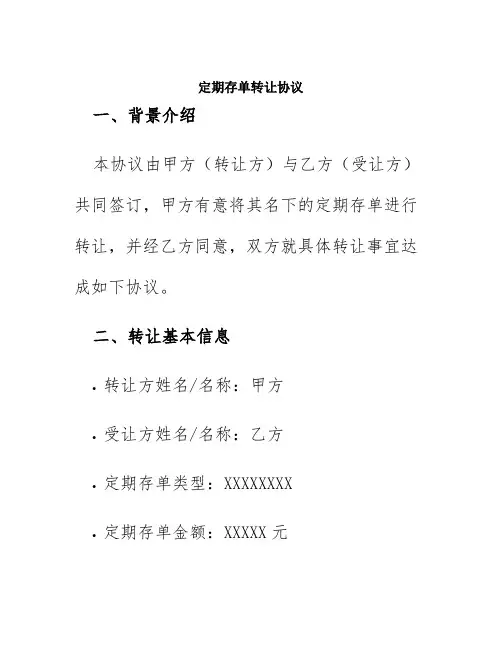 定期存单转让协议

一、背景介绍

本协议由甲方（转让方）与乙方（受让方）共同签订，甲方有意将其名下的定期存单进行转让，并经乙方同意，双方就具体转让事宜达成如下协议。

二、转让基本信息

• 转让方姓名/名称：甲方

• 受让方姓名/名称：乙方

• 定期存单类型：XXXXXXXX

• 定期存单金额：XXXXX 元